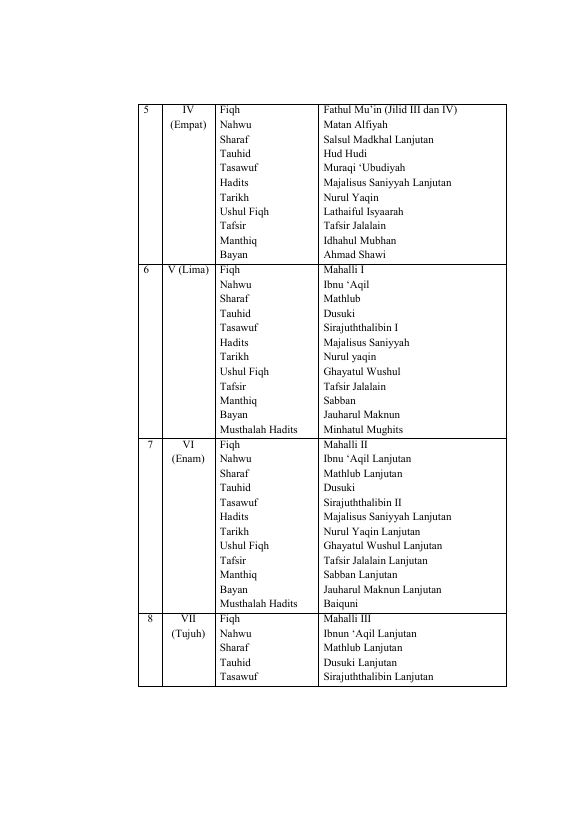 | 5 | IV (Empat) | Fiqh | Fathul Mu'in (Jilid III dan IV) |
|---|---|---|---|
| | | Nahwu | Matan Alfiyah |
| | | Sharaf | Salsul Madkhal Lanjutan |
| | | Tauhid | Hud Hudi |
| | | Tasawuf | Muraqi 'Ubudiyah |
| | | Hadits | Majalisus Saniyyah Lanjutan |
| | | Tarikh | Nurul Yaqin |
| | | Ushul Fiqh | Lathaiful Isyaarah |
| | | Tafsir | Tafsir Jalalain |
| | | Manthiq | Idhahul Mubhan |
| | | Bayan | Ahmad Shawi |
| 6 | V (Lima) | Fiqh | Mahalli I |
| | | Nahwu | Ibnu 'Aqil |
| | | Sharaf | Mathlub |
| | | Tauhid | Dusuki |
| | | Tasawuf | Sirajuththalibin I |
| | | Hadits | Majalisus Saniyyah |
| | | Tarikh | Nurul yaqin |
| | | Ushul Fiqh | Ghayatul Wushul |
| | | Tafsir | Tafsir Jalalain |
| | | Manthiq | Sabban |
| | | Bayan | Jauharul Maknun |
| | | Musthalah Hadits | Minhatul Mughits |
| 7 | VI (Enam) | Fiqh | Mahalli II |
| | | Nahwu | Ibnu 'Aqil Lanjutan |
| | | Sharaf | Mathlub Lanjutan |
| | | Tauhid | Dusuki |
| | | Tasawuf | Sirajuththalibin II |
| | | Hadits | Majalisus Saniyyah Lanjutan |
| | | Tarikh | Nurul Yaqin Lanjutan |
| | | Ushul Fiqh | Ghayatul Wushul Lanjutan |
| | | Tafsir | Tafsir Jalalain Lanjutan |
| | | Manthiq | Sabban Lanjutan |
| | | Bayan | Jauharul Maknun Lanjutan |
| | | Musthalah Hadits | Baiquni |
| 8 | VII (Tujuh) | Fiqh | Mahalli III |
| | | Nahwu | Ibnun 'Aqil Lanjutan |
| | | Sharaf | Mathlub Lanjutan |
| | | Tauhid | Dusuki Lanjutan |
| | | Tasawuf | Sirajuththalibin Lanjutan |